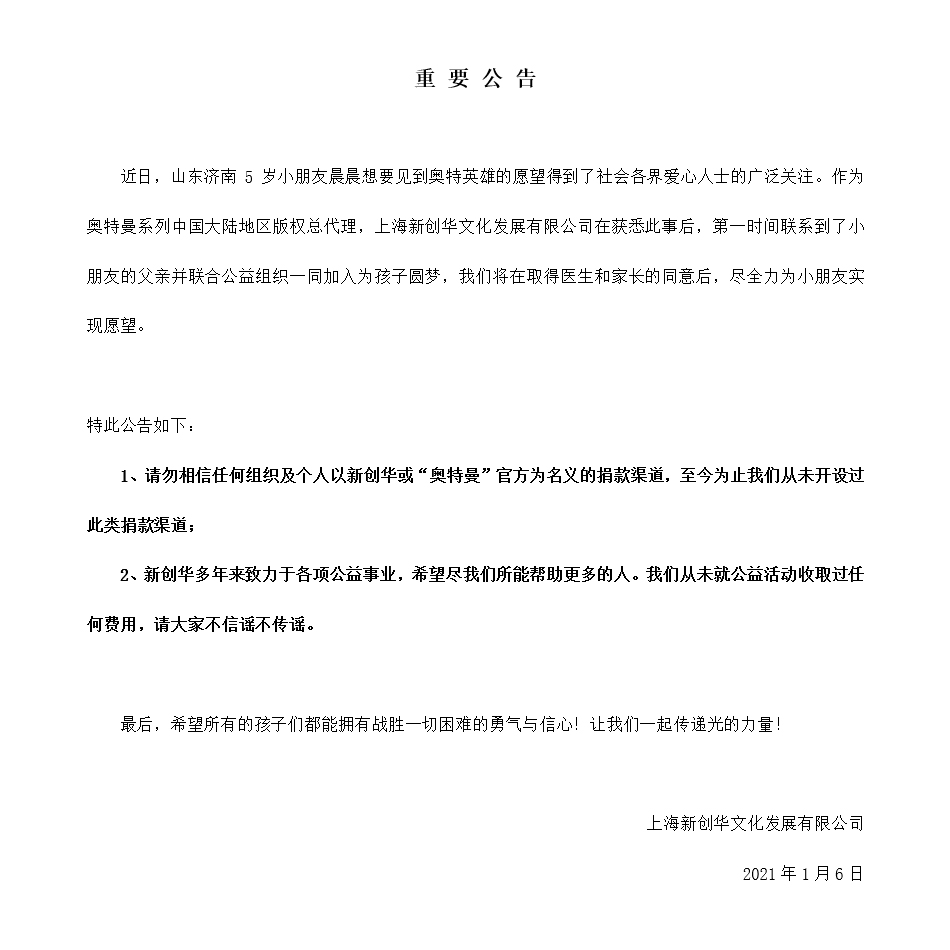 重 要 公 告

近日，山东济南 5 岁小朋友晨晨想要见到奥特英雄的愿望得到了社会各界爱心人士的广泛关注。作为奥特曼系列中国大陆地区版权总代理，上海新创华文化发展有限公司在获悉此事后，第一时间联系到了小朋友的父亲并联合公益组织一同加入为孩子圆梦，我们将在取得医生和家长的同意后，尽全力为小朋友实现愿望。

特此公告如下：

1、请勿相信任何组织及个人以新创华或“奥特曼”官方为名义的捐款渠道，至今为止我们从未开设过此类捐款渠道；

2、新创华多年来致力于各项公益事业，希望尽我们所能帮助更多的人。我们从未就公益活动收取过任何费用，请大家不信谣不传谣。

最后，希望所有的孩子们都能拥有战胜一切困难的勇气与信心！让我们一起传递光的力量！

上海新创华文化发展有限公司

2021 年 1 月 6 日